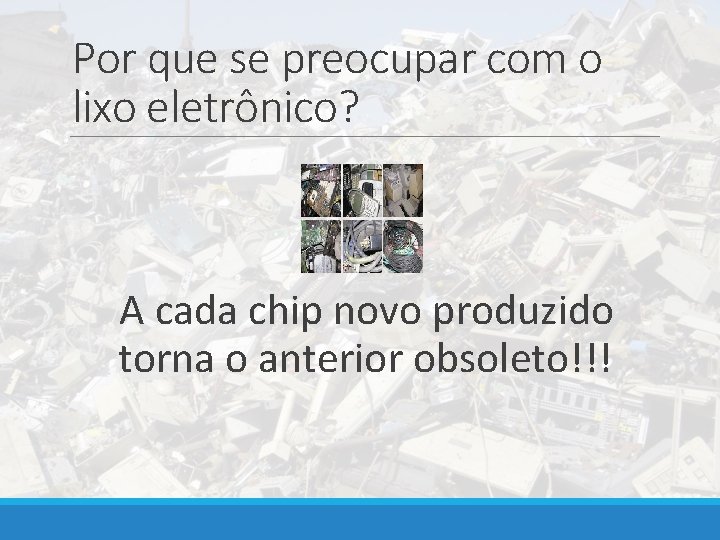 Por que se preocupar com o lixo eletrônico?

A cada chip novo produzido torna o anterior obsoleto!!!